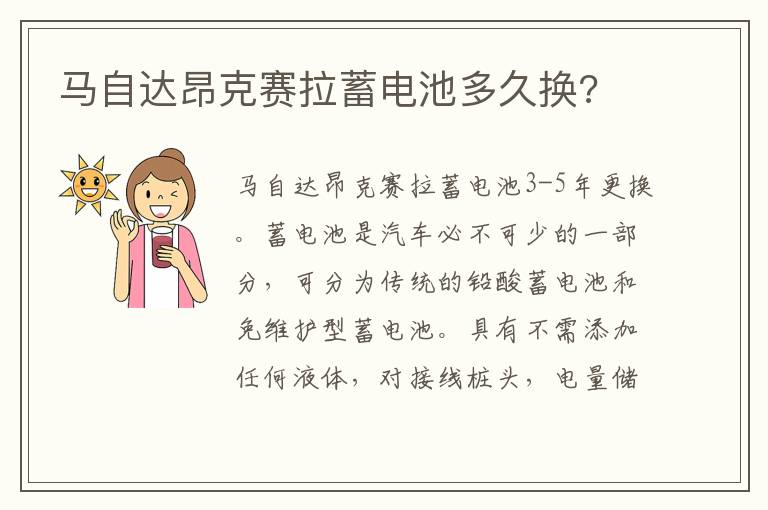 马自达昂克赛拉蓄电池多久换?

马自达昂克赛拉蓄电池3-5年更换。蓄电池是汽车必不可少的一部分，可分为传统的铅酸蓄电池和免维护型蓄电池。具有不需添加任何液体，对接线桩头，电量储